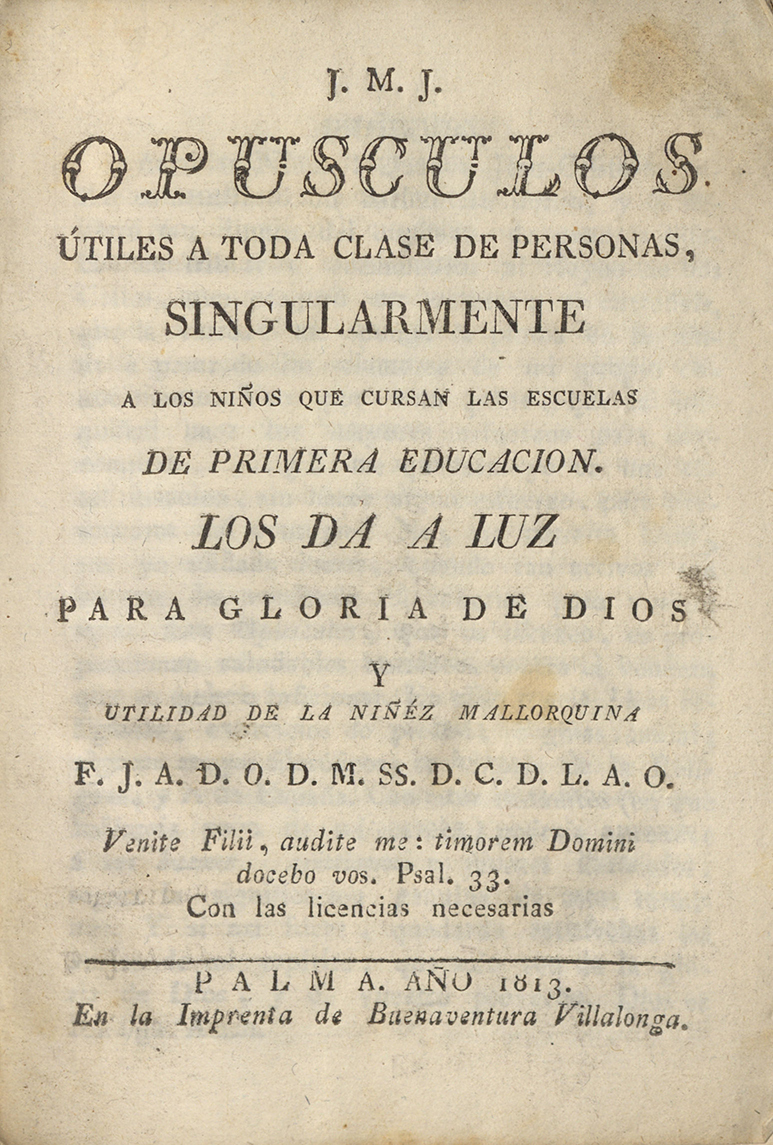 J. M. J.
OPUSCULOS
ÚTILES A TODA CLASE DE PERSONAS,
SINGULARMENTE
A LOS NIÑOS QUE CURSAN LAS ESCUELAS
DE PRIMERA EDUCACION.
LOS DA A LUZ
PARA GLORIA DE DIOS
Y
UTILIDAD DE LA NIÑÉZ MALLORQUINA
F. J. A. D. O. D. M. SS. D. C. D. L. A. O.

Venite Filii, audite me: timorem Domini docebo vos. Psal. 33.
Con las licencias necesarias

PALMA. AÑO 1813.
En la Imprenta de Buenaventura Villalonga.